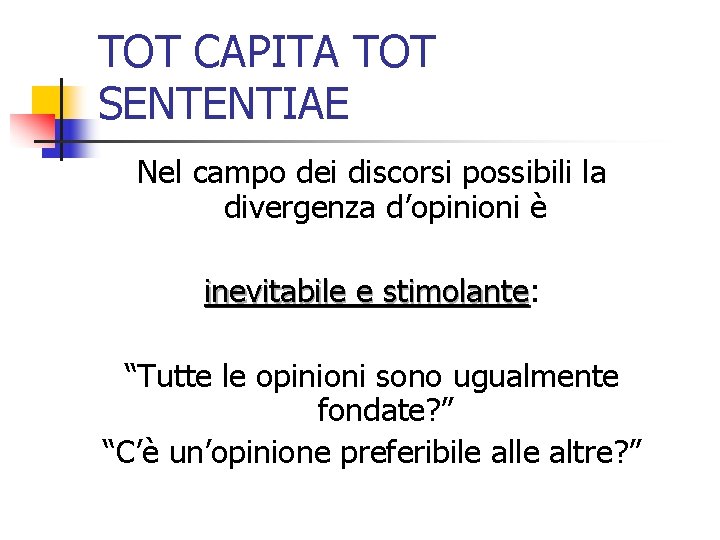 TOT CAPITA TOT SENTENTIAE

Nel campo dei discorsi possibili la divergenza d'opinioni è

inevitabile e stimolante:

"Tutte le opinioni sono ugualmente fondate?"
"C'è un'opinione preferibile alle altre?"